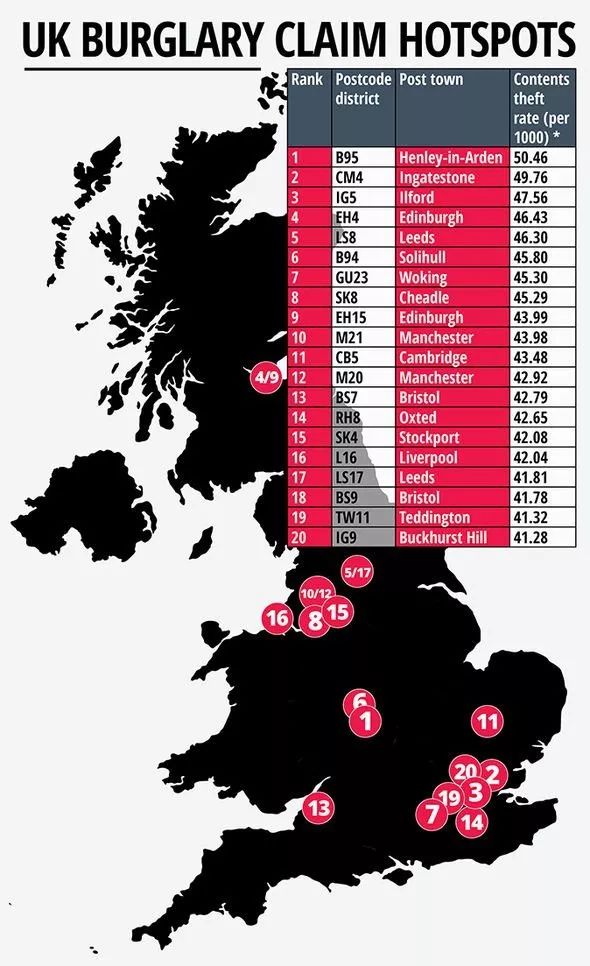 UK BURGLARY CLAIM HOTSPOTS

| Rank | Postcode district | Post town | Contents theft rate (per 1000) * |
|---|---|---|---|
| 1 | B95 | Henley-in-Arden | 50.46 |
| 2 | CM4 | Ingatestone | 49.76 |
| 3 | IG5 | Ilford | 47.56 |
| 4 | EH4 | Edinburgh | 46.43 |
| 5 | LS8 | Leeds | 46.30 |
| 6 | B94 | Solihull | 45.80 |
| 7 | GU23 | Woking | 45.30 |
| 8 | SK8 | Cheadle | 45.29 |
| 9 | EH15 | Edinburgh | 43.99 |
| 10 | M21 | Manchester | 43.98 |
| 11 | CB5 | Cambridge | 43.48 |
| 12 | M20 | Manchester | 42.92 |
| 13 | BS7 | Bristol | 42.79 |
| 14 | RH8 | Oxted | 42.65 |
| 15 | SK4 | Stockport | 42.08 |
| 16 | L16 | Liverpool | 42.04 |
| 17 | LS17 | Leeds | 41.81 |
| 18 | BS9 | Bristol | 41.78 |
| 19 | TW11 | Teddington | 41.32 |
| 20 | IG9 | Buckhurst Hill | 41.28 |

4/9
5/17
10/12
16
8
15
6
1
11
20
2
3
19
7
14
13